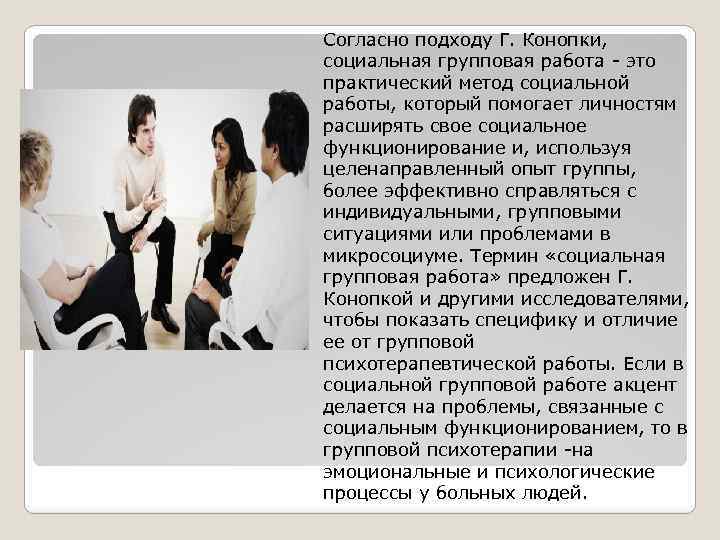 Согласно подходу Г. Конопки, социальная групповая работа - это практический метод социальной работы, который помогает личностям расширять свое социальное функционирование и, используя целенаправленный опыт группы, более эффективно справляться с индивидуальными, групповыми ситуациями или проблемами в микросоциуме. Термин «социальная групповая работа» предложен Г. Конопкой и другими исследователями, чтобы показать специфику и отличие ее от групповой психотерапевтической работы. Если в социальной групповой работе акцент делается на проблемы, связанные с социальным функционированием, то в групповой психотерапии -на эмоциональные и психологические процессы у больных людей.